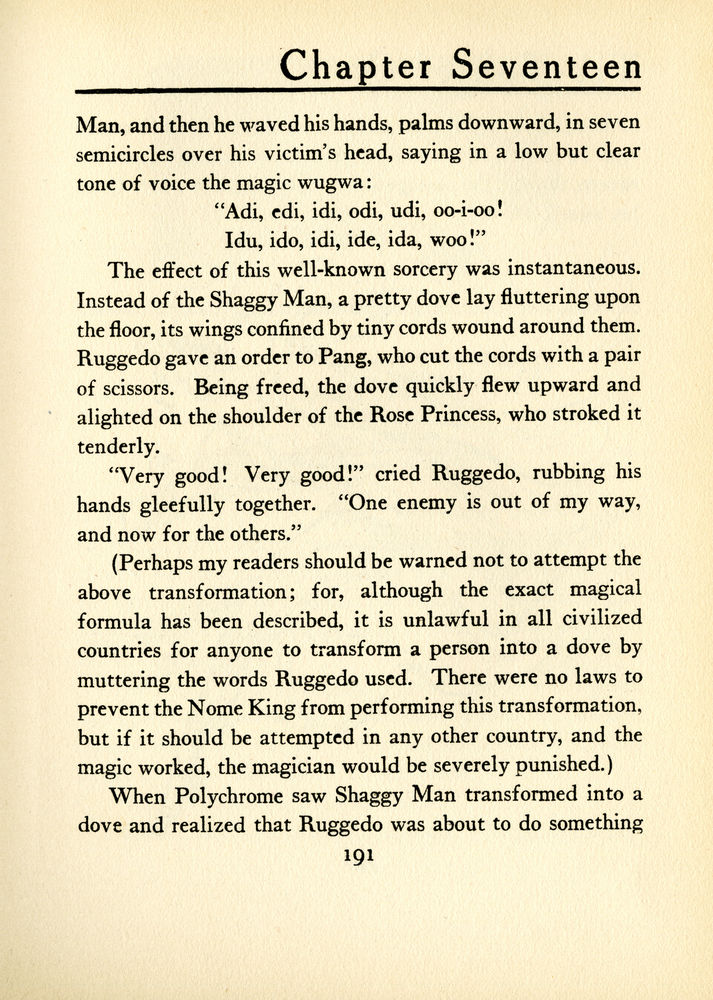 Chapter Seventeen

Man, and then he waved his hands, palms downward, in seven semicircles over his victim's head, saying in a low but clear tone of voice the magic wugwa:

"Adi, edi, idi, odi, udi, oo-i-oo!
Idu, ido, idi, ide, ida, woo!"

The effect of this well-known sorcery was instantaneous. Instead of the Shaggy Man, a pretty dove lay fluttering upon the floor, its wings confined by tiny cords wound around them. Ruggedo gave an order to Pang, who cut the cords with a pair of scissors. Being freed, the dove quickly flew upward and alighted on the shoulder of the Rose Princess, who stroked it tenderly.

"Very good! Very good!" cried Ruggedo, rubbing his hands gleefully together. "One enemy is out of my way, and now for the others."

(Perhaps my readers should be warned not to attempt the above transformation; for, although the exact magical formula has been described, it is unlawful in all civilized countries for anyone to transform a person into a dove by muttering the words Ruggedo used. There were no laws to prevent the Nome King from performing this transformation, but if it should be attempted in any other country, and the magic worked, the magician would be severely punished.)

When Polychrome saw Shaggy Man transformed into a dove and realized that Ruggedo was about to do something

191